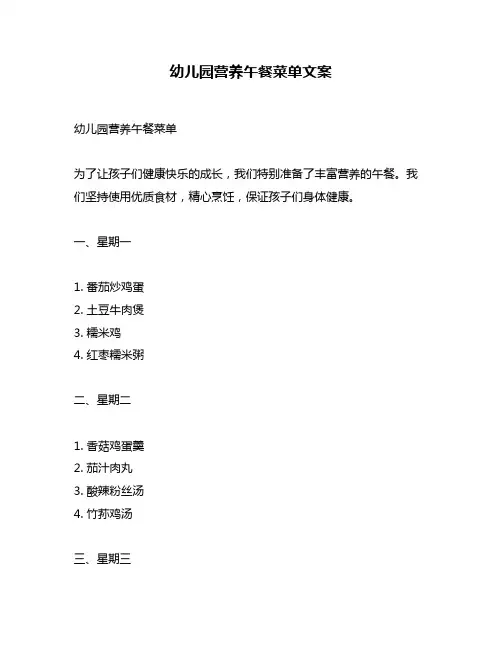 幼儿园营养午餐菜单文案

幼儿园营养午餐菜单

为了让孩子们健康快乐的成长，我们特别准备了丰富营养的午餐。我们坚持使用优质食材，精心烹饪，保证孩子们身体健康。

一、星期一

1. 番茄炒鸡蛋
2. 土豆牛肉煲
3. 糯米鸡
4. 红枣糯米粥

二、星期二

1. 香菇鸡蛋羹
2. 茄汁肉丸
3. 酸辣粉丝汤
4. 竹荪鸡汤

三、星期三